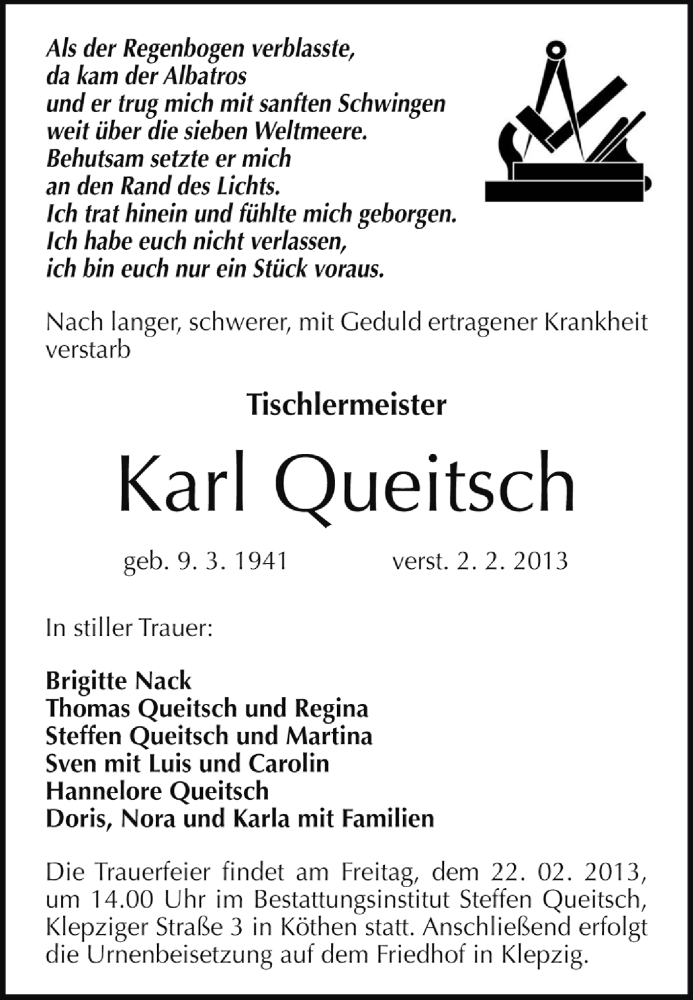 Als der Regenbogen verblasste,
da kam der Albatros
und er trug mich mit sanften Schwingen
weit über die sieben Weltmeere.
Behutsam setzte er mich
an den Rand des Lichts.
Ich trat hinein und fühlte mich geborgen.
Ich habe euch nicht verlassen,
ich bin euch nur ein Stück voraus.

Nach langer, schwerer, mit Geduld ertragener Krankheit verstarb

Tischlermeister

Karl Queitsch

geb. 9. 3. 1941 verst. 2. 2. 2013

In stiller Trauer:

Brigitte Nack
Thomas Queitsch und Regina
Steffen Queitsch und Martina
Sven mit Luis und Carolin
Hannelore Queitsch
Doris, Nora und Karla mit Familien

Die Trauerfeier findet am Freitag, dem 22. 02. 2013, um 14.00 Uhr im Bestattungsinstitut Steffen Queitsch, Klepziger Straße 3 in Köthen statt. Anschließend erfolgt die Urnenbeisetzung auf dem Friedhof in Klepzig.